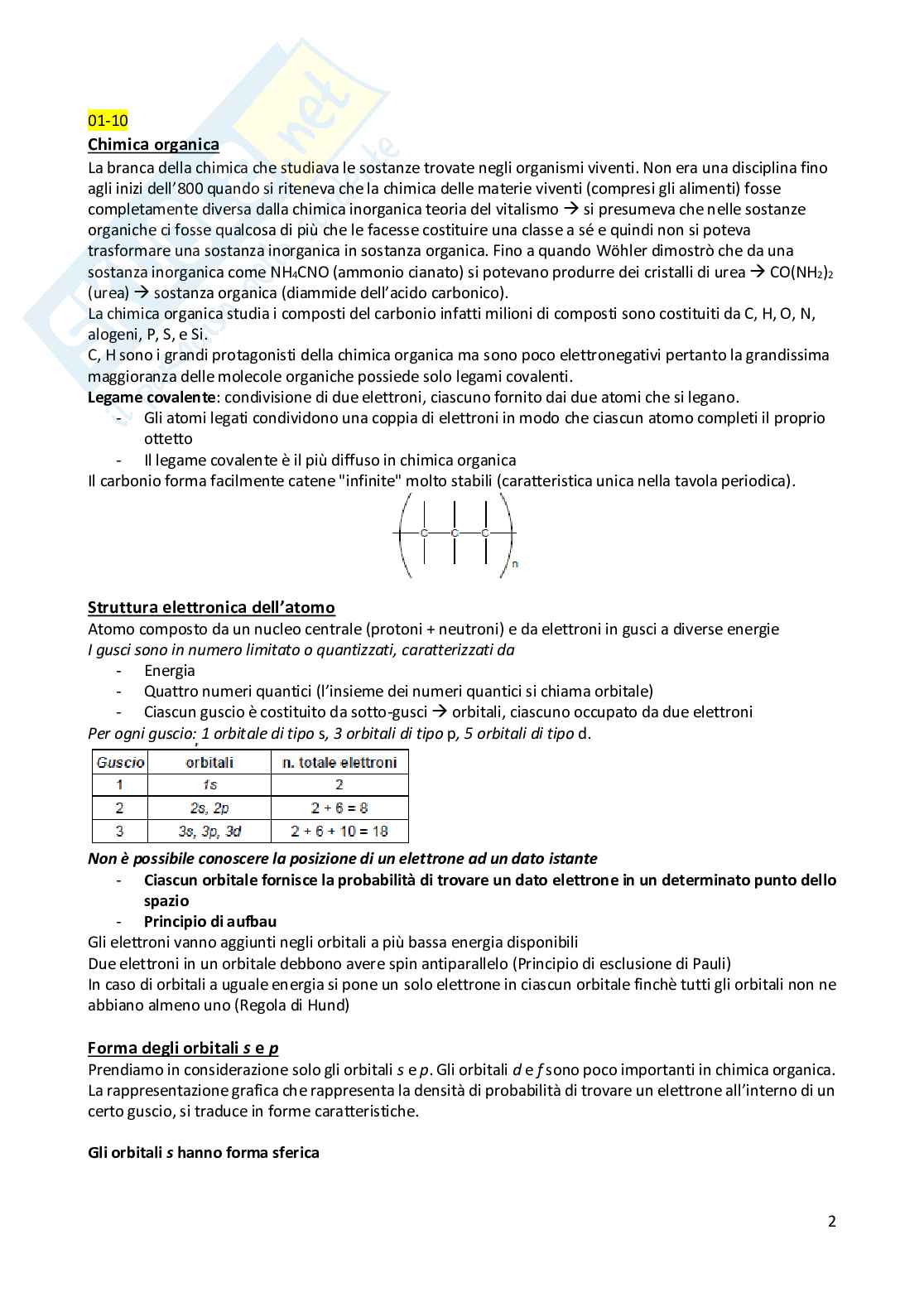 01-10

Chimica organica

La branca della chimica che studiava le sostanze trovate negli organismi viventi. Non era una disciplina fino agli inizi dell'800 quando si riteneva che la chimica delle materie viventi (compresi gli alimenti) fosse completamente diversa dalla chimica inorganica teoria del vitalismo → si presumeva che nelle sostanze organiche ci fosse qualcosa di più che le facesse costituire una classe a sé e quindi non si poteva trasformare una sostanza inorganica in sostanza organica. Fino a quando Wöhler dimostrò che da una sostanza inorganica come $NH_4CNO$ (ammonio cianato) si potevano produrre dei cristalli di urea → $CO(NH_2)_2$ (urea) → sostanza organica (diammide dell'acido carbonico).

La chimica organica studia i composti del carbonio infatti milioni di composti sono costituiti da C, H, O, N, alogeni, P, S, e Si.

C, H sono i grandi protagonisti della chimica organica ma sono poco elettronegativi pertanto la grandissima maggioranza delle molecole organiche possiede solo legami covalenti.

Legame covalente: condivisione di due elettroni, ciascuno fornito dai due atomi che si legano.

- Gli atomi legati condividono una coppia di elettroni in modo che ciascun atomo completi il proprio ottetto
- Il legame covalente è il più diffuso in chimica organica

Il carbonio forma facilmente catene "infinite" molto stabili (caratteristica unica nella tavola periodica).

C C C n

Struttura elettronica dell'atomo

Atomo composto da un nucleo centrale (protoni + neutroni) e da elettroni in gusci a diverse energie

I gusci sono in numero limitato o quantizzati, caratterizzati da

- Energia
- Quattro numeri quantici (l'insieme dei numeri quantici si chiama orbitale)
- Ciascun guscio è costituito da sotto-gusci → orbitali, ciascuno occupato da due elettroni

Per ogni guscio: 1 orbitale di tipo s, 3 orbitali di tipo p, 5 orbitali di tipo d.

| Guscio | orbitali | n. totale elettroni |
|---|---|---|
| 1 | 1s | 2 |
| 2 | 2s, 2p | 2 + 6 = 8 |
| 3 | 3s, 3p, 3d | 2 + 6 + 10 = 18 |

Non è possibile conoscere la posizione di un elettrone ad un dato istante

- Ciascun orbitale fornisce la probabilità di trovare un dato elettrone in un determinato punto dello spazio
- Principio di aufbau

Gli elettroni vanno aggiunti negli orbitali a più bassa energia disponibili

Due elettroni in un orbitale debbono avere spin antiparallelo (Principio di esclusione di Pauli)

In caso di orbitali a uguale energia si pone un solo elettrone in ciascun orbitale finchè tutti gli orbitali non ne abbiano almeno uno (Regola di Hund)

Forma degli orbitali s e p

Prendiamo in considerazione solo gli orbitali s e p. Gli orbitali d e f sono poco importanti in chimica organica. La rappresentazione grafica che rappresenta la densità di probabilità di trovare un elettrone all'interno di un certo guscio, si traduce in forme caratteristiche.

Gli orbitali s hanno forma sferica

2